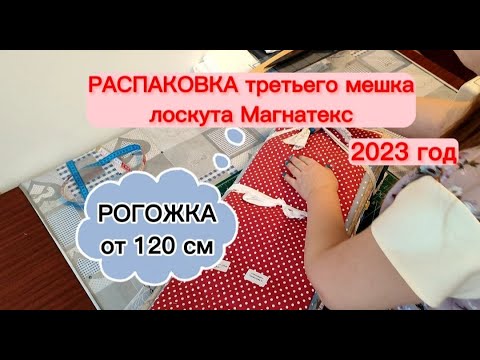 РАСПАКОВКА третьего мешка лоскута Магнатекс

2023 год

РОГОЖКА
от 120 см